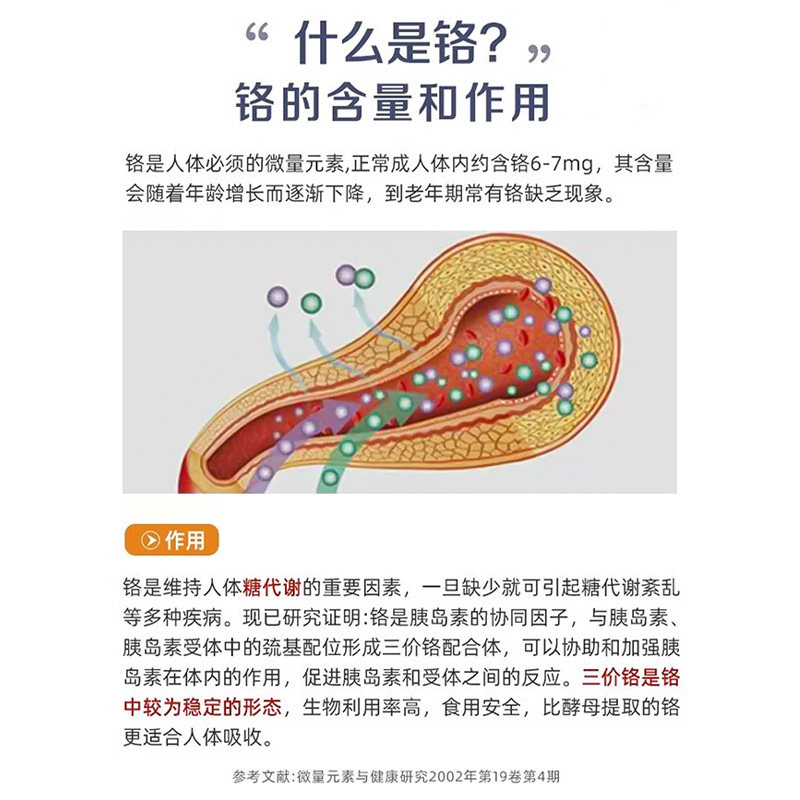 “ 什么是铬? ”
铬的含量和作用

铬是人体必须的微量元素,正常成人体内约含铬6-7mg，其含量会随着年龄增长而逐渐下降，到老年期常有铬缺乏现象。

作用

铬是维持人体糖代谢的重要因素，一旦缺少就可引起糖代谢紊乱等多种疾病。现已研究证明:铬是胰岛素的协同因子，与胰岛素、胰岛素受体中的巯基配位形成三价铬配合体，可以协助和加强胰岛素在体内的作用，促进胰岛素和受体之间的反应。三价铬是铬中较为稳定的形态，生物利用率高，食用安全，比酵母提取的铬更适合人体吸收。

参考文献:微量元素与健康研究2002年第19卷第4期